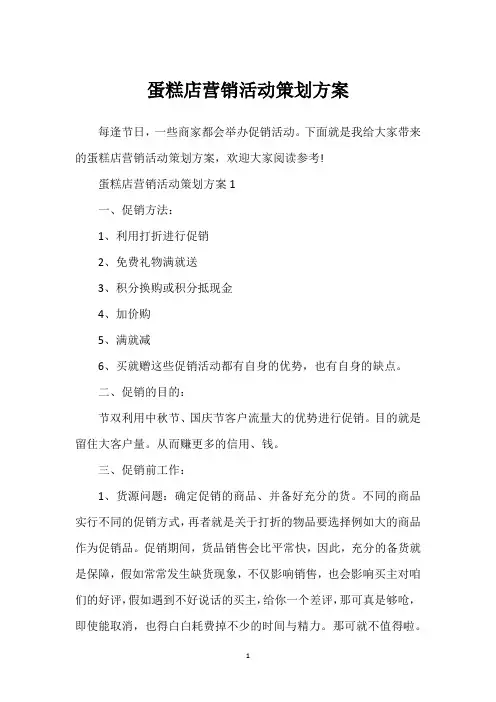 蛋糕店营销活动策划方案

每逢节日，一些商家都会举办促销活动。下面就是我给大家带来的蛋糕店营销活动策划方案，欢迎大家阅读参考!

蛋糕店营销活动策划方案 1

一、促销方法：

1、利用打折进行促销

2、免费礼物满就送

3、积分换购或积分抵现金

4、加价购

5、满就减

6、买就赠这些促销活动都有自身的优势，也有自身的缺点。

二、促销的目的：

节双利用中秋节、国庆节客户流量大的优势进行促销。目的就是留住大客户量。从而赚更多的信用、钱。

三、促销前工作：

1、货源问题：确定促销的商品、并备好充分的货。不同的商品实行不同的促销方式，再者就是关于打折的物品要选择例如大的商品作为促销品。促销期间，货品销售会比平常快，因此，充分的备货就是保障，假如常常发生缺货现象，不仅影响销售，也会影响买主对咱们的好评，假如遇到不好说话的买主，给你一个差评，那可真是够呛，即使能取消，也得白白耗费掉不少的时间与精力。那可就不值得啦。

1